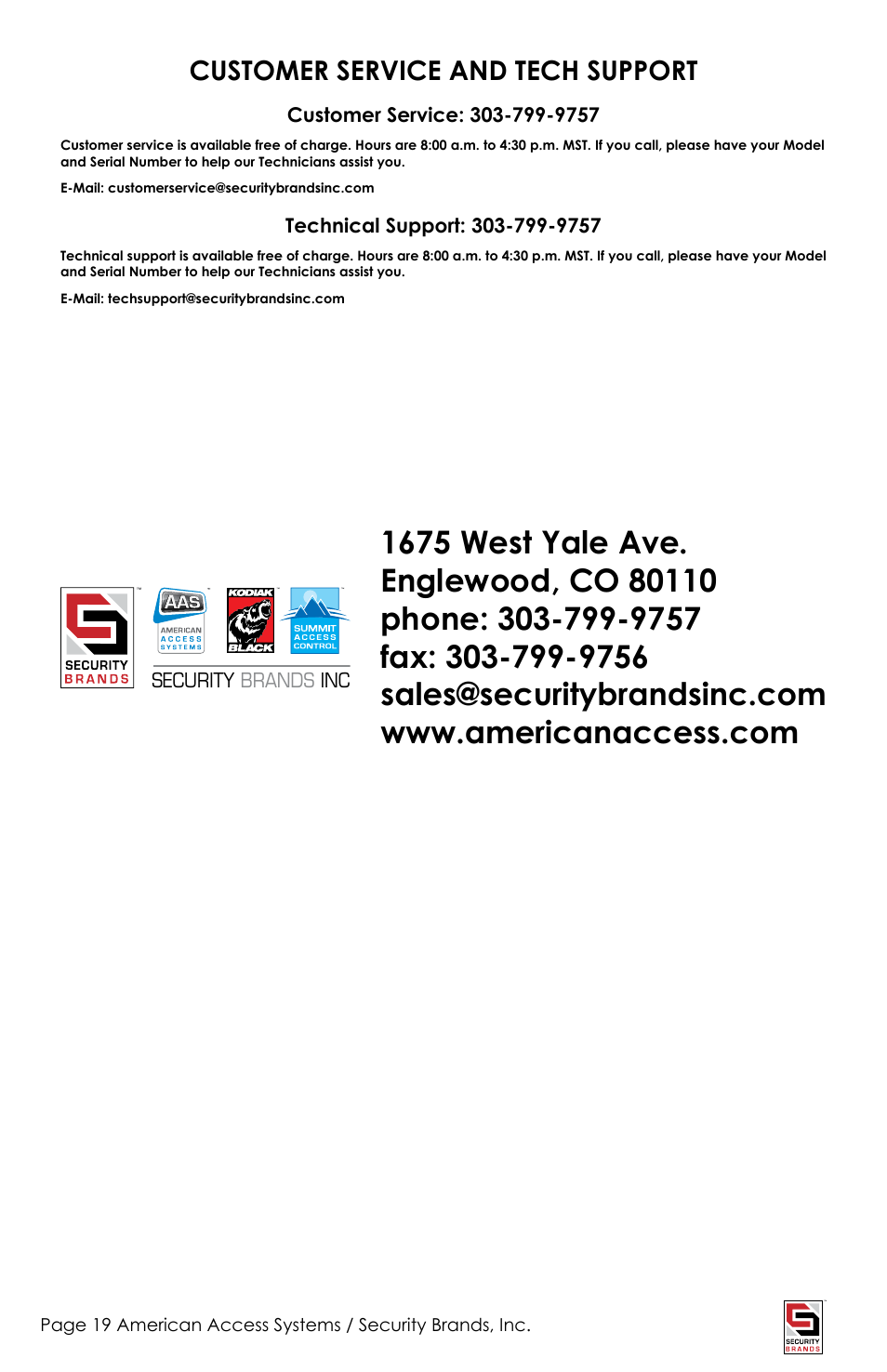 CUSTOMER SERVICE AND TECH SUPPORT

Customer Service: 303-799-9757

Customer service is available free of charge. Hours are 8:00 a.m. to 4:30 p.m. MST. If you call, please have your Model and Serial Number to help our Technicians assist you.

E-Mail: customerservice@securitybrandsinc.com

Technical Support: 303-799-9757

Technical support is available free of charge. Hours are 8:00 a.m. to 4:30 p.m. MST. If you call, please have your Model and Serial Number to help our Technicians assist you.

E-Mail: techsupport@securitybrandsinc.com

SECURITY BRANDS

AAS AMERICAN ACCESS SYSTEMS

KODIAK BLACK

SUMMIT ACCESS CONTROL

SECURITY BRANDS INC

1675 West Yale Ave.
Englewood, CO 80110
phone: 303-799-9757
fax: 303-799-9756
sales@securitybrandsinc.com
www.americanaccess.com

Page 19 American Access Systems / Security Brands, Inc.

SECURITY BRANDS